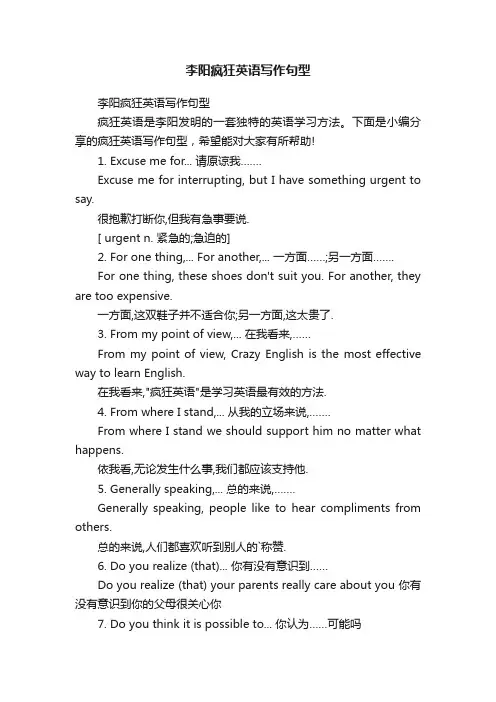 李阳疯狂英语写作句型

李阳疯狂英语写作句型

疯狂英语是李阳发明的一套独特的英语学习方法。下面是小编分享的疯狂英语写作句型，希望能对大家有所帮助!

1. Excuse me for... 请原谅我.......

Excuse me for interrupting, but I have something urgent to say.

很抱歉打断你,但我有急事要说.

[ urgent n. 紧急的;急迫的]

2. For one thing,... For another,... 一方面......;另一方面.......

For one thing, these shoes don't suit you. For another, they are too expensive.

一方面,这双鞋子并不适合你;另一方面,这太贵了.

3. From my point of view,... 在我看来,......

From my point of view, Crazy English is the most effective way to learn English.

在我看来,"疯狂英语"是学习英语最有效的方法.

4. From where I stand,... 从我的立场来说,.......

From where I stand we should support him no matter what happens.

依我看,无论发生什么事,我们都应该支持他.

5. Generally speaking,... 总的来说,.......

Generally speaking, people like to hear compliments from others.

总的来说,人们都喜欢听到别人的`称赞.

6. Do you realize (that)... 你有没有意识到......

Do you realize (that) your parents really care about you 你有没有意识到你的父母很关心你

7. Do you think it is possible to... 你认为......可能吗